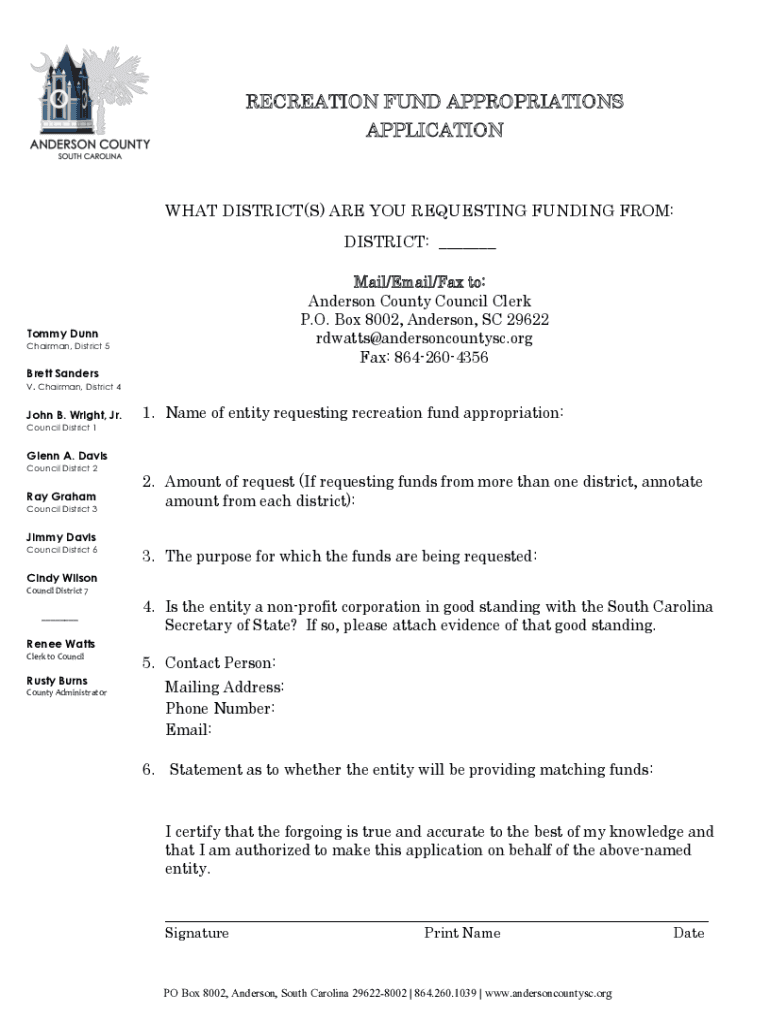 ANDERSON COUNTY
SOUTH CAROLINA

RECREATION FUND APPROPRIATIONS APPLICATION

WHAT DISTRICT(S) ARE YOU REQUESTING FUNDING FROM:

DISTRICT: ______

Mail/Email/Fax to:
Anderson County Council Clerk
P.O. Box 8002, Anderson, SC 29622
rdwatts@andersoncountysc.org
Fax: 864-260-4356

Tommy Dunn
Chairman, District 5

Brett Sanders
V. Chairman, District 4

John B. Wright, Jr.
Council District 1

Glenn A. Davis
Council District 2

Ray Graham
Council District 3

Jimmy Davis
Council District 6

Cindy Wilson
Council District 7

Renee Watts
Clerk to Council

Rusty Burns
County Administrator

1. Name of entity requesting recreation fund appropriation:

2. Amount of request (If requesting funds from more than one district, annotate amount from each district):

3. The purpose for which the funds are being requested:

4. Is the entity a non-profit corporation in good standing with the South Carolina Secretary of State? If so, please attach evidence of that good standing.

5. Contact Person:
Mailing Address:
Phone Number:
Email:

6. Statement as to whether the entity will be providing matching funds:

I certify that the forgoing is true and accurate to the best of my knowledge and that I am authorized to make this application on behalf of the above-named entity.

Signature Print Name Date

PO Box 8002, Anderson, South Carolina 29622-8002 | 864.260.1039 | www.andersoncountysc.org